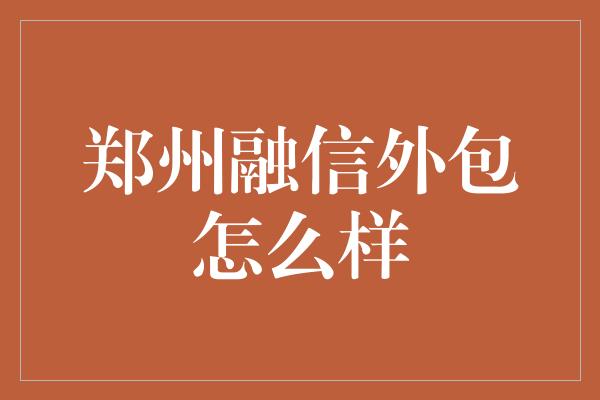 郑州融信外包怎么样